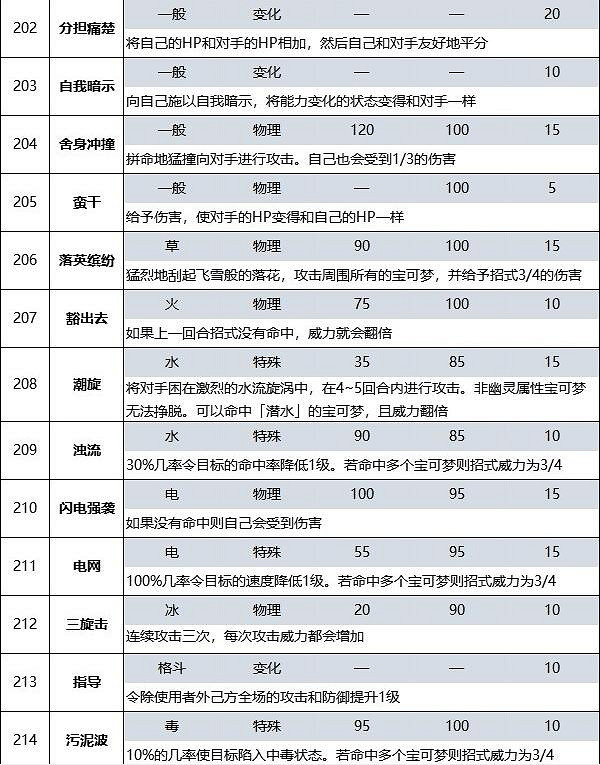 | 202 | 分担痛楚 | 一般 | 变化 | — | — | 20 |
|---|---|---|---|---|---|---|
| | | 将自己的HP和对手的HP相加，然后自己和对手友好地平分 | | | | |
| 203 | 自我暗示 | 一般 | 变化 | — | — | 10 |
| | | 向自己施以自我暗示，将能力变化的状态变得和对手一样 | | | | |
| 204 | 舍身冲撞 | 一般 | 物理 | 120 | 100 | 15 |
| | | 拼命地猛撞向对手进行攻击。自己也会受到1/3的伤害 | | | | |
| 205 | 蛮干 | 一般 | 物理 | — | 100 | 5 |
| | | 给予伤害，使对手的HP变得和自己的HP一样 | | | | |
| 206 | 落英缤纷 | 草 | 物理 | 90 | 100 | 15 |
| | | 猛烈地刮起飞雪般的落花，攻击周围所有的宝可梦，并给予招式3/4的伤害 | | | | |
| 207 | 豁出去 | 火 | 物理 | 75 | 100 | 10 |
| | | 如果上一回合招式没有命中，威力就会翻倍 | | | | |
| 208 | 潮旋 | 水 | 特殊 | 35 | 85 | 15 |
| | | 将对手困在激烈的水流旋涡中，在4~5回合内进行攻击。非幽灵属性宝可梦无法挣脱。可以命中「潜水」的宝可梦，且威力翻倍 | | | | |
| 209 | 浊流 | 水 | 特殊 | 90 | 85 | 10 |
| | | 30%几率令目标的命中率降低1级。若命中多个宝可梦则招式威力为3/4 | | | | |
| 210 | 闪电强袭 | 电 | 物理 | 100 | 95 | 15 |
| | | 如果没有命中则自己会受到伤害 | | | | |
| 211 | 电网 | 电 | 特殊 | 55 | 95 | 15 |
| | | 100%几率令目标的速度降低1级。若命中多个宝可梦则招式威力为3/4 | | | | |
| 212 | 三旋击 | 冰 | 物理 | 20 | 90 | 10 |
| | | 连续攻击三次，每次攻击威力都会增加 | | | | |
| 213 | 指导 | 格斗 | 变化 | — | — | 10 |
| | | 令除使用者外己方全场的攻击和防御提升1级 | | | | |
| 214 | 污泥波 | 毒 | 特殊 | 95 | 100 | 10 |
| | | 10%的几率使目标陷入中毒状态。若命中多个宝可梦则招式威力为3/4 | | | | |